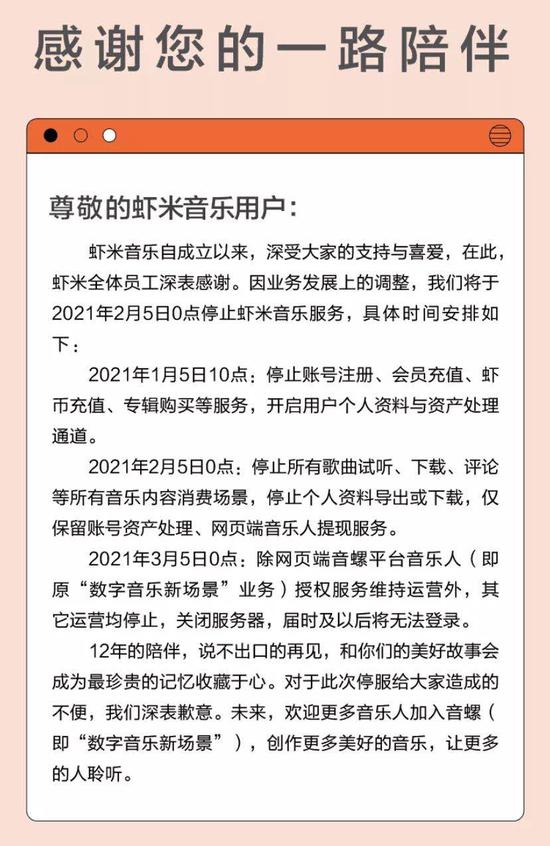 感谢您的一路陪伴

尊敬的虾米音乐用户：

虾米音乐自成立以来，深受大家的支持与喜爱，在此，虾米全体员工深表感谢。因业务发展上的调整，我们将于2021年2月5日0点停止虾米音乐服务，具体时间安排如下：

2021年1月5日10点：停止账号注册、会员充值、虾币充值、专辑购买等服务，开启用户个人资料与资产处理通道。

2021年2月5日0点：停止所有歌曲试听、下载、评论等所有音乐内容消费场景，停止个人资料导出或下载，仅保留账号资产处理、网页端音乐人提现服务。

2021年3月5日0点：除网页端音螺平台音乐人（即原“数字音乐新场景”业务）授权服务维持运营外，其它运营均停止，关闭服务器，届时及以后将无法登录。

12年的陪伴，说不出口的再见，和你们的美好故事会成为最珍贵的记忆收藏于心。对于此次停服给大家造成的不便，我们深表歉意。未来，欢迎更多音乐人加入音螺（即“数字音乐新场景”），创作更多美好的音乐，让更多的人聆听。